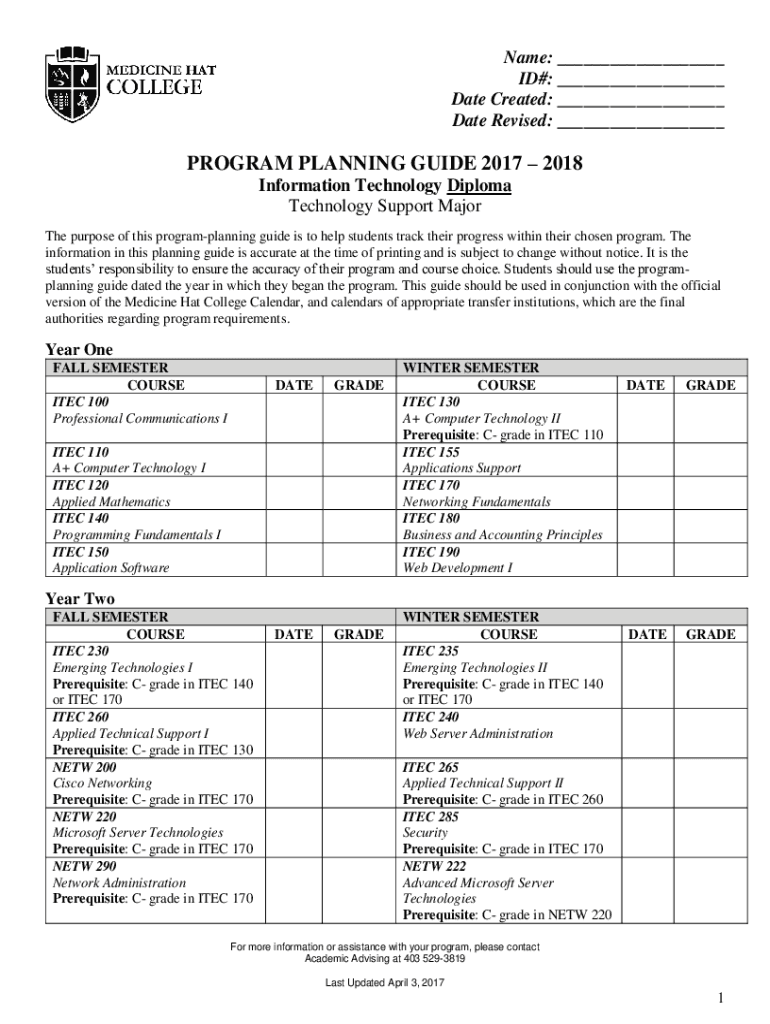 MEDICINE HAT COLLEGE

Name: ___________________
ID#: ___________________
Date Created: ___________________
Date Revised: ___________________

PROGRAM PLANNING GUIDE 2017 – 2018
Information Technology Diploma
Technology Support Major

The purpose of this program-planning guide is to help students track their progress within their chosen program. The information in this planning guide is accurate at the time of printing and is subject to change without notice. It is the students' responsibility to ensure the accuracy of their program and course choice. Students should use the program-planning guide dated the year in which they began the program. This guide should be used in conjunction with the official version of the Medicine Hat College Calendar, and calendars of appropriate transfer institutions, which are the final authorities regarding program requirements.

Year One

| FALL SEMESTER | | | WINTER SEMESTER | | |
|---|---|---|---|---|---|
| COURSE | DATE | GRADE | COURSE | DATE | GRADE |
| ITEC 100 Professional Communications I | | | ITEC 130 A+ Computer Technology II Prerequisite: C- grade in ITEC 110 | | |
| ITEC 110 A+ Computer Technology I | | | ITEC 155 Applications Support | | |
| ITEC 120 Applied Mathematics | | | ITEC 170 Networking Fundamentals | | |
| ITEC 140 Programming Fundamentals I | | | ITEC 180 Business and Accounting Principles | | |
| ITEC 150 Application Software | | | ITEC 190 Web Development I | | |

Year Two

| FALL SEMESTER | | | WINTER SEMESTER | | |
|---|---|---|---|---|---|
| COURSE | DATE | GRADE | COURSE | DATE | GRADE |
| ITEC 230 Emerging Technologies I Prerequisite: C- grade in ITEC 140 or ITEC 170 | | | ITEC 235 Emerging Technologies II Prerequisite: C- grade in ITEC 140 or ITEC 170 | | |
| ITEC 260 Applied Technical Support I Prerequisite: C- grade in ITEC 130 | | | ITEC 240 Web Server Administration | | |
| NETW 200 Cisco Networking Prerequisite: C- grade in ITEC 170 | | | ITEC 265 Applied Technical Support II Prerequisite: C- grade in ITEC 260 | | |
| NETW 220 Microsoft Server Technologies Prerequisite: C- grade in ITEC 170 | | | ITEC 285 Security Prerequisite: C- grade in ITEC 170 | | |
| NETW 290 Network Administration Prerequisite: C- grade in ITEC 170 | | | NETW 222 Advanced Microsoft Server Technologies Prerequisite: C- grade in NETW 220 | | |

For more information or assistance with your program, please contact Academic Advising at 403 529-3819

Last Updated April 3, 2017

1